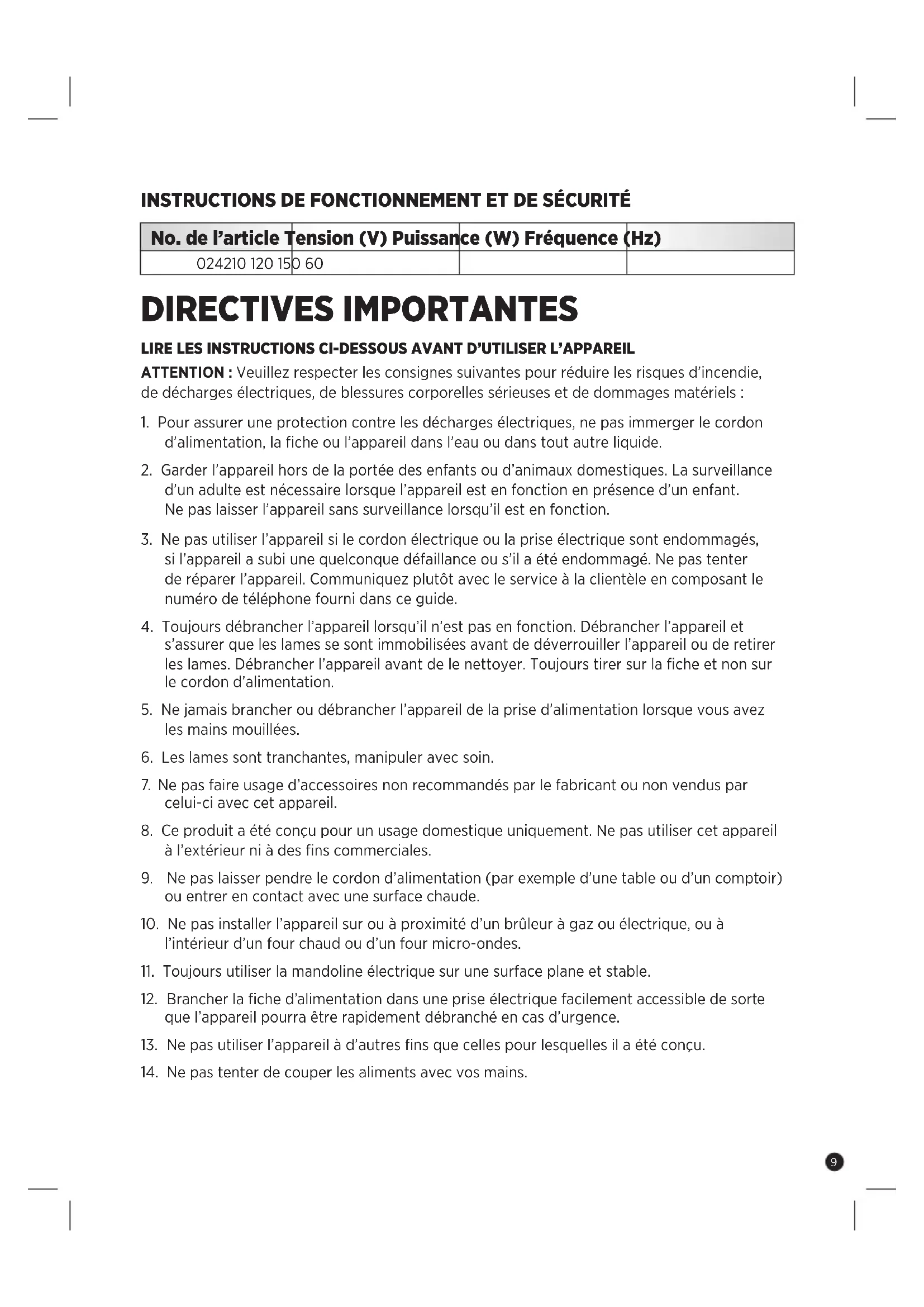 INSTRUCTIONS DE FONCTIONNEMENT ET DE SÉCURITÉ

| No. de l'article Tension (V) Puissance (W) Fréquence (Hz) | | | |
|---|---|---|---|
| 024210 120 150 60 | | | |

DIRECTIVES IMPORTANTES

LIRE LES INSTRUCTIONS CI-DESSOUS AVANT D'UTILISER L'APPAREIL

ATTENTION : Veuillez respecter les consignes suivantes pour réduire les risques d'incendie, de décharges électriques, de blessures corporelles sérieuses et de dommages matériels :

1. Pour assurer une protection contre les décharges électriques, ne pas immerger le cordon d'alimentation, la fiche ou l'appareil dans l'eau ou dans tout autre liquide.

2. Garder l'appareil hors de la portée des enfants ou d'animaux domestiques. La surveillance d'un adulte est nécessaire lorsque l'appareil est en fonction en présence d'un enfant. Ne pas laisser l'appareil sans surveillance lorsqu'il est en fonction.

3. Ne pas utiliser l'appareil si le cordon électrique ou la prise électrique sont endommagés, si l'appareil a subi une quelconque défaillance ou s'il a été endommagé. Ne pas tenter de réparer l'appareil. Communiquez plutôt avec le service à la clientèle en composant le numéro de téléphone fourni dans ce guide.

4. Toujours débrancher l'appareil lorsqu'il n'est pas en fonction. Débrancher l'appareil et s'assurer que les lames se sont immobilisées avant de déverrouiller l'appareil ou de retirer les lames. Débrancher l'appareil avant de le nettoyer. Toujours tirer sur la fiche et non sur le cordon d'alimentation.

5. Ne jamais brancher ou débrancher l'appareil de la prise d'alimentation lorsque vous avez les mains mouillées.

6. Les lames sont tranchantes, manipuler avec soin.

7. Ne pas faire usage d'accessoires non recommandés par le fabricant ou non vendus par celui-ci avec cet appareil.

8. Ce produit a été conçu pour un usage domestique uniquement. Ne pas utiliser cet appareil à l'extérieur ni à des fins commerciales.

9. Ne pas laisser pendre le cordon d'alimentation (par exemple d'une table ou d'un comptoir) ou entrer en contact avec une surface chaude.

10. Ne pas installer l'appareil sur ou à proximité d'un brûleur à gaz ou électrique, ou à l'intérieur d'un four chaud ou d'un four micro-ondes.

11. Toujours utiliser la mandoline électrique sur une surface plane et stable.

12. Brancher la fiche d'alimentation dans une prise électrique facilement accessible de sorte que l'appareil pourra être rapidement débranché en cas d'urgence.

13. Ne pas utiliser l'appareil à d'autres fins que celles pour lesquelles il a été conçu.

14. Ne pas tenter de couper les aliments avec vos mains.

9